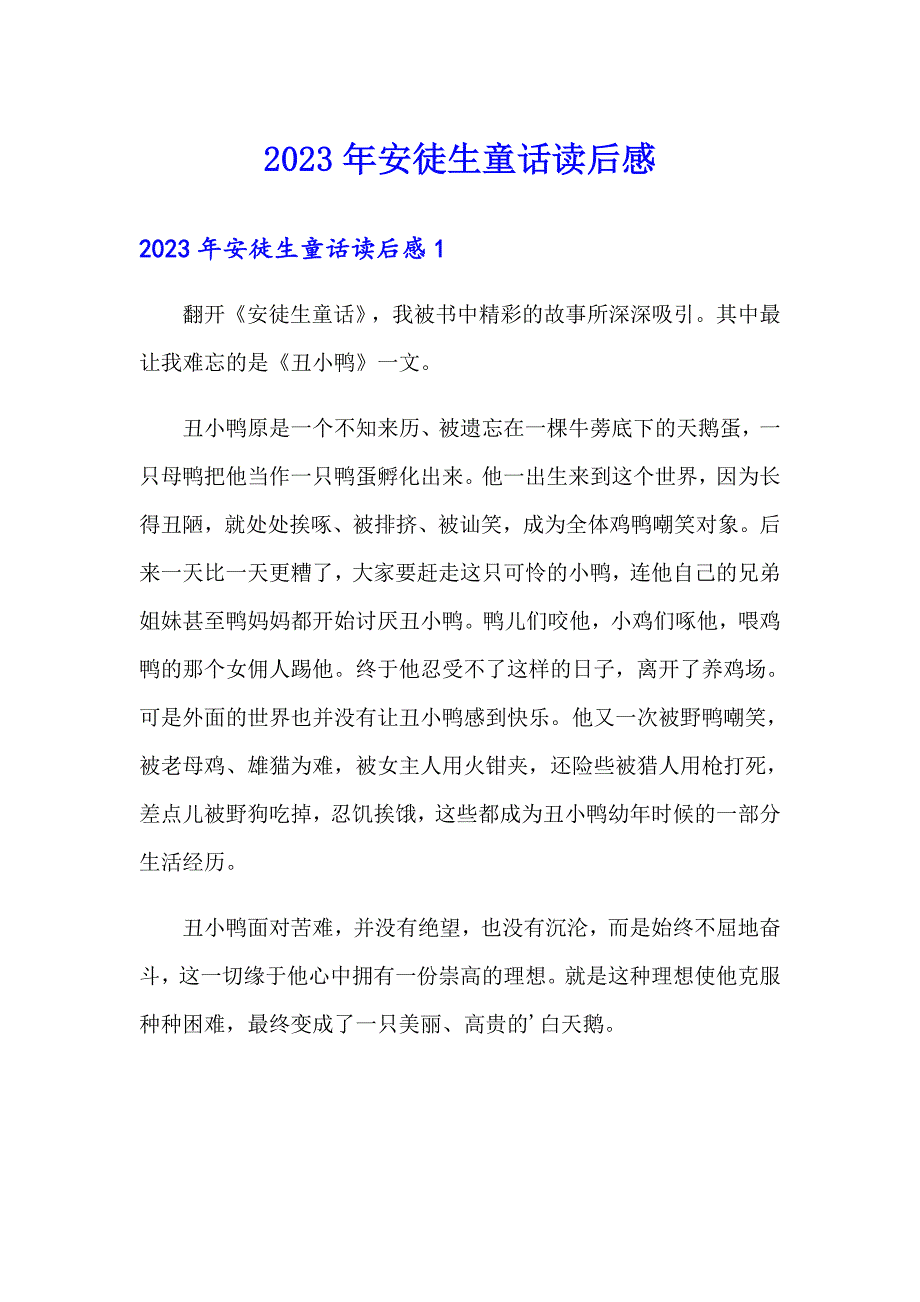 2023年安徒生童话读后感

2023年安徒生童话读后感1

翻开《安徒生童话》，我被书中精彩的故事所深深吸引。其中最让我难忘的是《丑小鸭》一文。

丑小鸭原是一个不知来历、被遗忘在一棵牛蒡底下的天鹅蛋，一只母鸭把他当作一只鸭蛋孵化出来。他一出生来到这个世界，因为长得丑陋，就处处挨啄、被排挤、被讪笑，成为全体鸡鸭嘲笑对象。后来一天比一天更糟了，大家要赶走这只可怜的小鸭，连他自己的兄弟姐妹甚至鸭妈妈都开始讨厌丑小鸭。鸭儿们咬他，小鸡们啄他，喂鸡鸭的那个女佣人踢他。终于他忍受不了这样的日子，离开了养鸡场。可是外面的世界也并没有让丑小鸭感到快乐。他又一次被野鸭嘲笑，被老母鸡、雄猫为难，被女主人用火钳夹，还险些被猎人用枪打死，差点儿被野狗吃掉，忍饥挨饿，这些都成为丑小鸭幼年时候的一部分生活经历。

丑小鸭面对苦难，并没有绝望，也没有沉沦，而是始终不屈地奋斗，这一切缘于他心中拥有一份崇高的理想。就是这种理想使他克服种种困难，最终变成了一只美丽、高贵的’白天鹅。